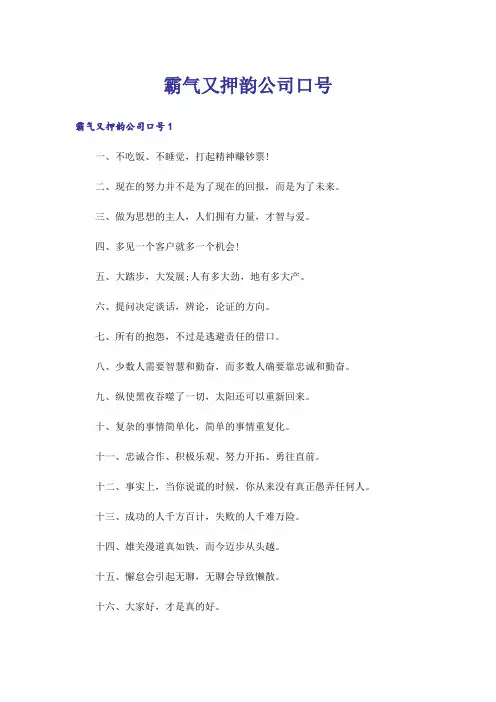 霸气又押韵公司口号

霸气又押韵公司口号1

一、不吃饭、不睡觉，打起精神赚钞票！

二、现在的努力并不是为了现在的回报，而是为了未来。

三、做为思想的主人，人们拥有力量，才智与爱。

四、多见一个客户就多一个机会！

五、大踏步，大发展;人有多大劲，地有多大产。

六、提问决定谈话，辨论，论证的方向。

七、所有的抱怨，不过是逃避责任的借口。

八、少数人需要智慧和勤奋，而多数人确要靠忠诚和勤奋。

九、纵使黑夜吞噬了一切，太阳还可以重新回来。

十、复杂的事情简单化，简单的事情重复化。

十一、忠诚合作、积极乐观、努力开拓、勇往直前。

十二、事实上，当你说谎的时候，你从来没有真正愚弄任何人。

十三、成功的人千方百计，失败的人千难万险。

十四、雄关漫道真如铁，而今迈步从头越。

十五、懈怠会引起无聊，无聊会导致懒散。

十六、大家好，才是真的好。